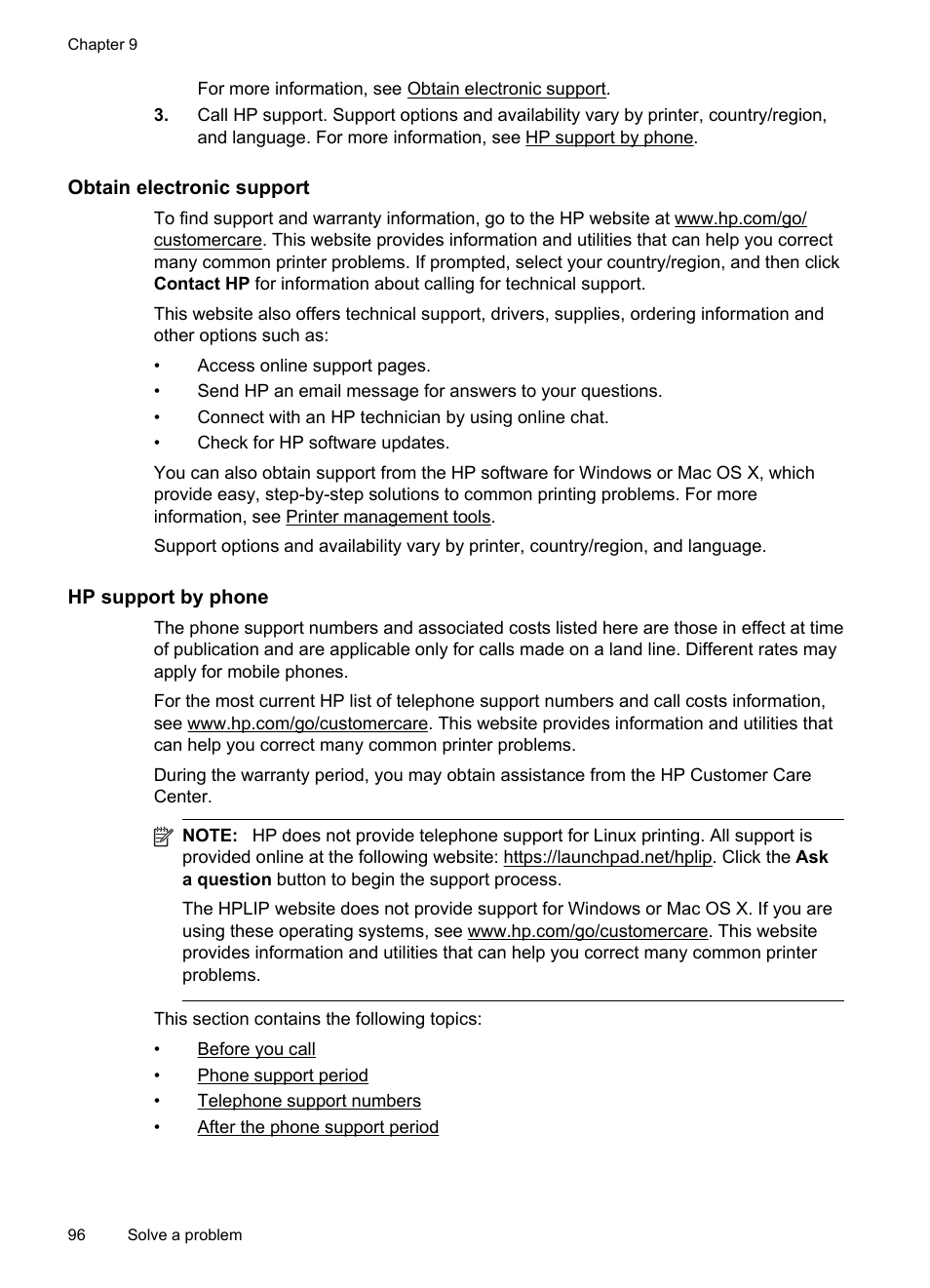 Chapter 9

For more information, see Obtain electronic support.

3. Call HP support. Support options and availability vary by printer, country/region, and language. For more information, see HP support by phone.

Obtain electronic support

To find support and warranty information, go to the HP website at www.hp.com/go/customercare. This website provides information and utilities that can help you correct many common printer problems. If prompted, select your country/region, and then click Contact HP for information about calling for technical support.

This website also offers technical support, drivers, supplies, ordering information and other options such as:

• Access online support pages.
• Send HP an email message for answers to your questions.
• Connect with an HP technician by using online chat.
• Check for HP software updates.

You can also obtain support from the HP software for Windows or Mac OS X, which provide easy, step-by-step solutions to common printing problems. For more information, see Printer management tools.

Support options and availability vary by printer, country/region, and language.

HP support by phone

The phone support numbers and associated costs listed here are those in effect at time of publication and are applicable only for calls made on a land line. Different rates may apply for mobile phones.

For the most current HP list of telephone support numbers and call costs information, see www.hp.com/go/customercare. This website provides information and utilities that can help you correct many common printer problems.

During the warranty period, you may obtain assistance from the HP Customer Care Center.

NOTE: HP does not provide telephone support for Linux printing. All support is provided online at the following website: https://launchpad.net/hplip. Click the Ask a question button to begin the support process.

The HPLIP website does not provide support for Windows or Mac OS X. If you are using these operating systems, see www.hp.com/go/customercare. This website provides information and utilities that can help you correct many common printer problems.

This section contains the following topics:

• Before you call
• Phone support period
• Telephone support numbers
• After the phone support period

96 Solve a problem